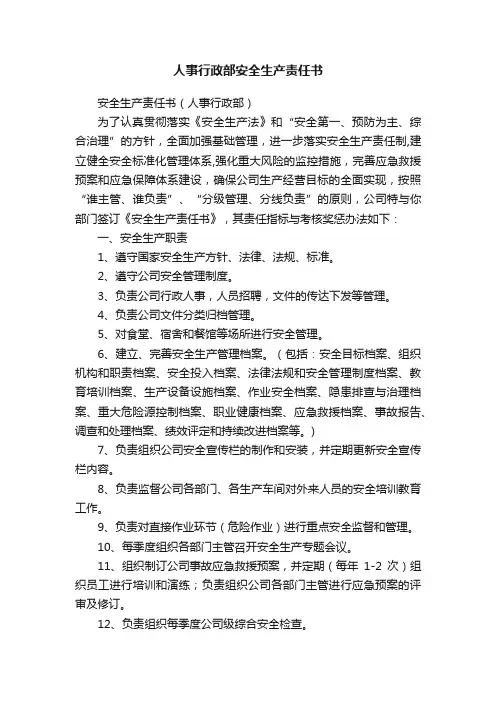 人事行政部安全生产责任书

安全生产责任书（人事行政部）

为了认真贯彻落实《安全生产法》和“安全第一、预防为主、综合治理”的方针，全面加强基础管理，进一步落实安全生产责任制,建立健全安全标准化管理体系,强化重大风险的监控措施，完善应急救援预案和应急保障体系建设，确保公司生产经营目标的全面实现，按照“谁主管、谁负责”、“分级管理、分线负责”的原则，公司特与你部门签订《安全生产责任书》，其责任指标与考核奖惩办法如下：

一、安全生产职责

1、遵守国家安全生产方针、法律、法规、标准。

2、遵守公司安全管理制度。

3、负责公司行政人事，人员招聘，文件的传达下发等管理。

4、负责公司文件分类归档管理。

5、对食堂、宿舍和餐馆等场所进行安全管理。

6、建立、完善安全生产管理档案。（包括：安全目标档案、组织机构和职责档案、安全投入档案、法律法规和安全管理制度档案、教育培训档案、生产设备设施档案、作业安全档案、隐患排查与治理档案、重大危险源控制档案、职业健康档案、应急救援档案、事故报告、调查和处理档案、绩效评定和持续改进档案等。）

7、负责组织公司安全宣传栏的制作和安装，并定期更新安全宣传栏内容。

8、负责监督公司各部门、各生产车间对外来人员的安全培训教育工作。

9、负责对直接作业环节（危险作业）进行重点安全监督和管理。

10、每季度组织各部门主管召开安全生产专题会议。

11、组织制订公司事故应急救援预案，并定期（每年 1-2 次）组织员工进行培训和演练；负责组织公司各部门主管进行应急预案的评审及修订。

12、负责组织每季度公司级综合安全检查。